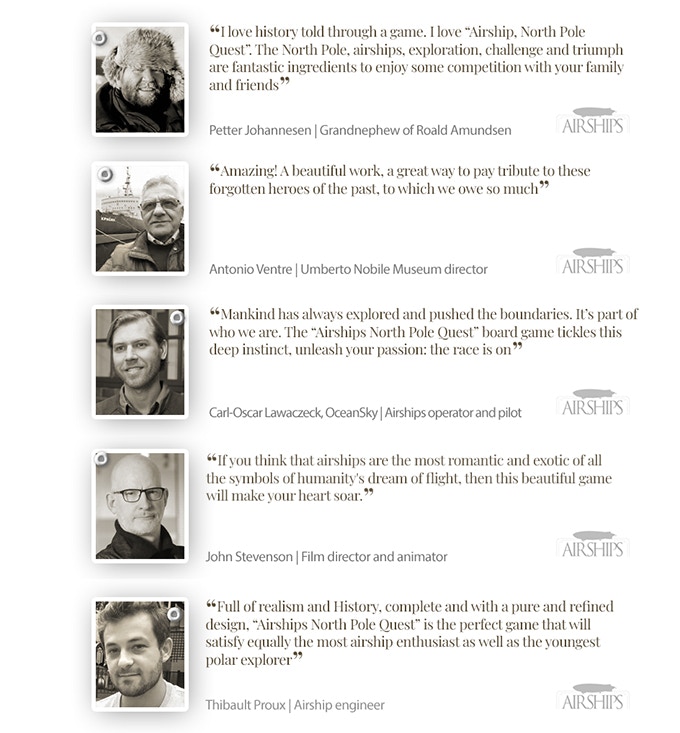 "I love history told through a game. I love "Airship, North Pole Quest". The North Pole, airships, exploration, challenge and triumph are fantastic ingredients to enjoy some competition with your family and friends"

Petter Johannesen | Grandnephew of Roald Amundsen

AIRSHIPS

"Amazing! A beautiful work, a great way to pay tribute to these forgotten heroes of the past, to which we owe so much"

Antonio Ventre | Umberto Nobile Museum director

AIRSHIPS

"Mankind has always explored and pushed the boundaries. It's part of who we are. The "Airships North Pole Quest" board game tickles this deep instinct, unleash your passion: the race is on"

Carl-Oscar Lawaczeck, OceanSky | Airships operator and pilot

AIRSHIPS

"If you think that airships are the most romantic and exotic of all the symbols of humanity's dream of flight, then this beautiful game will make your heart soar."

John Stevenson | Film director and animator

AIRSHIPS

"Full of realism and History, complete and with a pure and refined design, "Airships North Pole Quest" is the perfect game that will satisfy equally the most airship enthusiast as well as the youngest polar explorer"

Thibault Proux | Airship engineer

AIRSHIPS